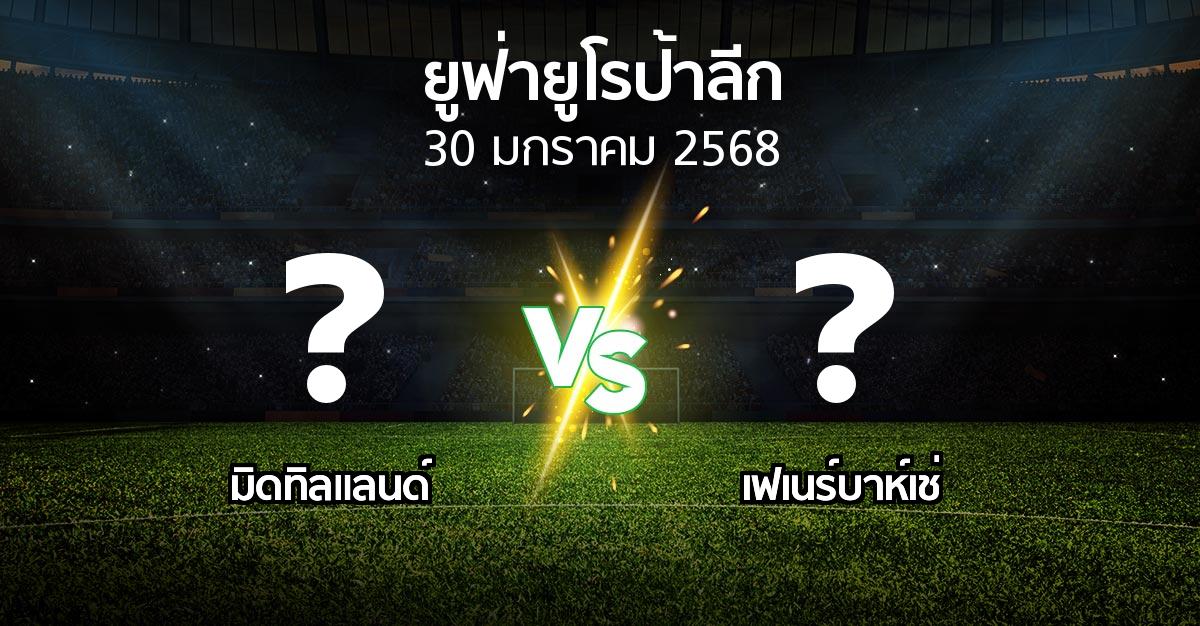 ยูฟ่ายูโรป้าลีก
30 มกราคม 2568

?
VS
?

มิดทิลแลนด์
เฟเนร์บาห์เช่